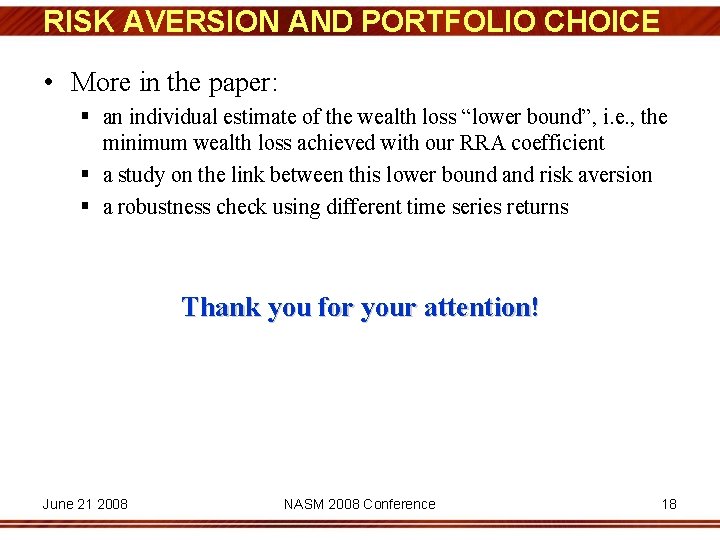 RISK AVERSION AND PORTFOLIO CHOICE

• More in the paper:

▪ an individual estimate of the wealth loss “lower bound”, i.e., the minimum wealth loss achieved with our RRA coefficient

▪ a study on the link between this lower bound and risk aversion

▪ a robustness check using different time series returns

Thank you for your attention!

June 21 2008

NASM 2008 Conference

18